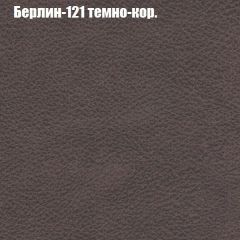 Берлин-121 темно-кор.